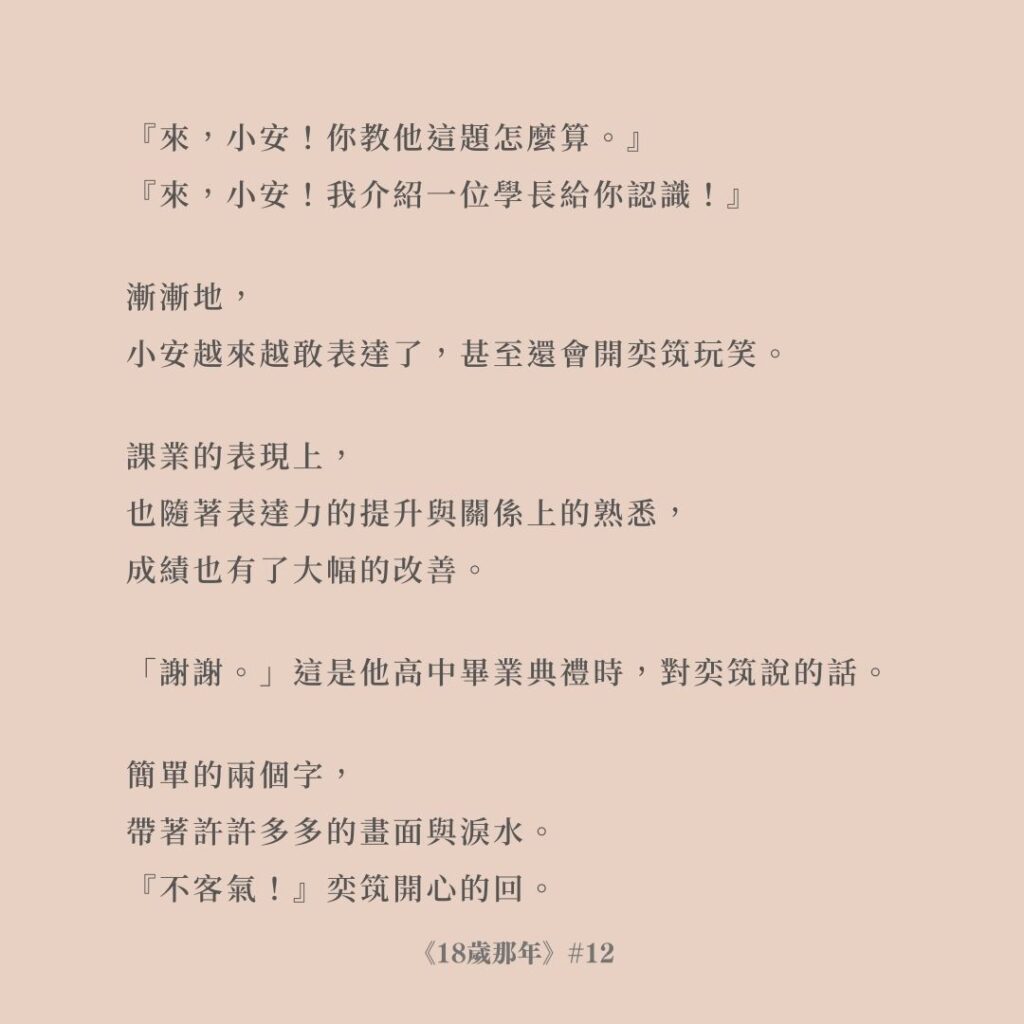 『來，小安！你教他這題怎麼算。』
『來，小安！我介紹一位學長給你認識！』

漸漸地，
小安越來越敢表達了，甚至還會開奕筑玩笑。

課業的表現上，
也隨著表達力的提升與關係上的熟悉，
成績也有了大幅的改善。

「謝謝。」這是他高中畢業典禮時，對奕筑說的話。

簡單的兩個字，
帶著許許多多的畫面與淚水。
『不客氣！』奕筑開心的回。

《18歲那年》#12